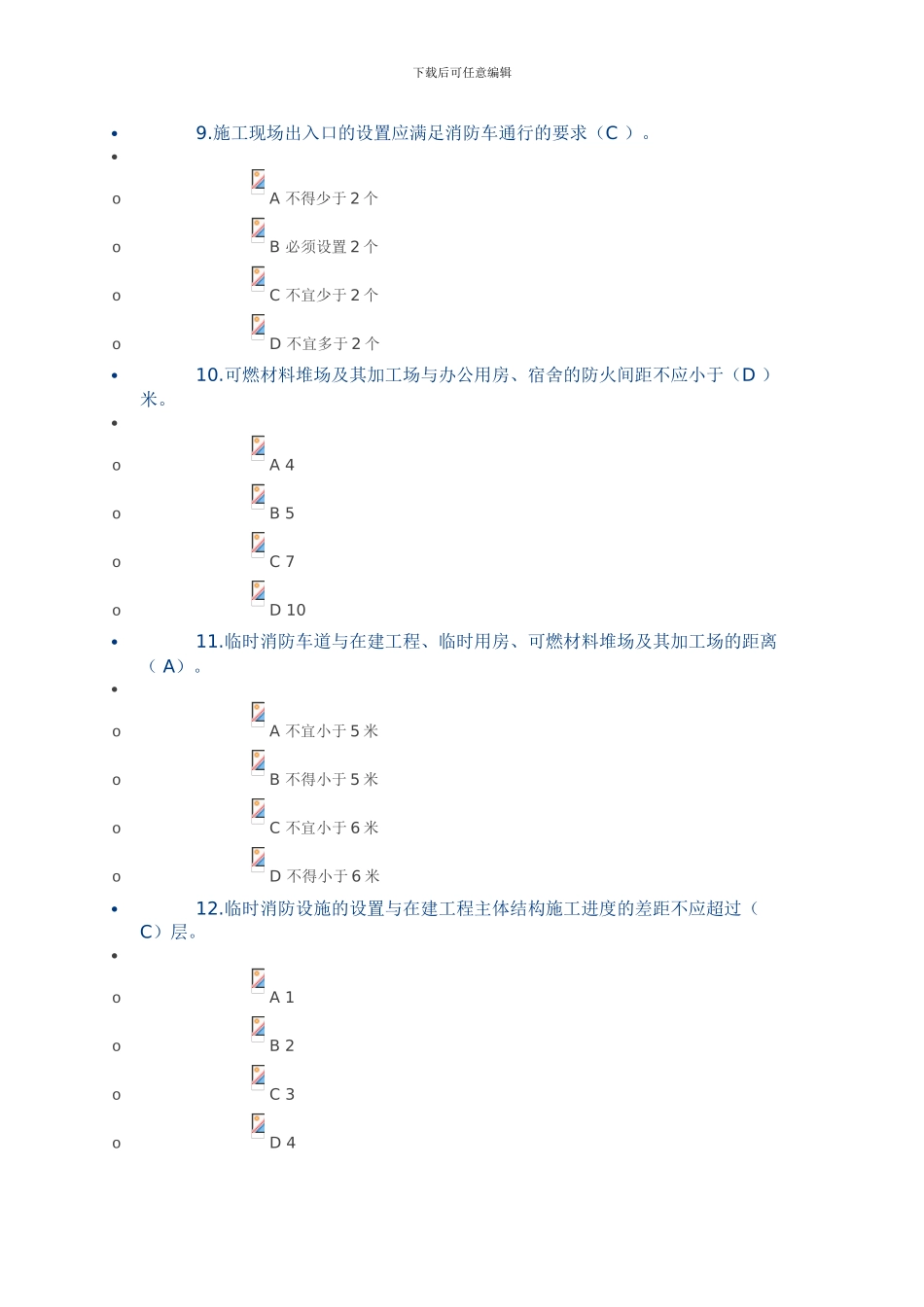 下载后可任意编辑

• 9.施工现场出入口的设置应满足消防车通行的要求（C ）。

•

o A 不得少于 2 个

o B 必须设置 2 个

o C 不宜少于 2 个

o D 不宜多于 2 个

• 10.可燃材料堆场及其加工场与办公用房、宿舍的防火间距不应小于（D ）米。

•

o A 4

o B 5

o C 7

o D 10

• 11.临时消防车道与在建工程、临时用房、可燃材料堆场及其加工场的距离（ A）。

•

o A 不宜小于 5 米

o B 不得小于 5 米

o C 不宜小于 6 米

o D 不得小于 6 米

• 12.临时消防设施的设置与在建工程主体结构施工进度的差距不应超过（ C）层。

•

o A 1

o B 2

o C 3

o D 4